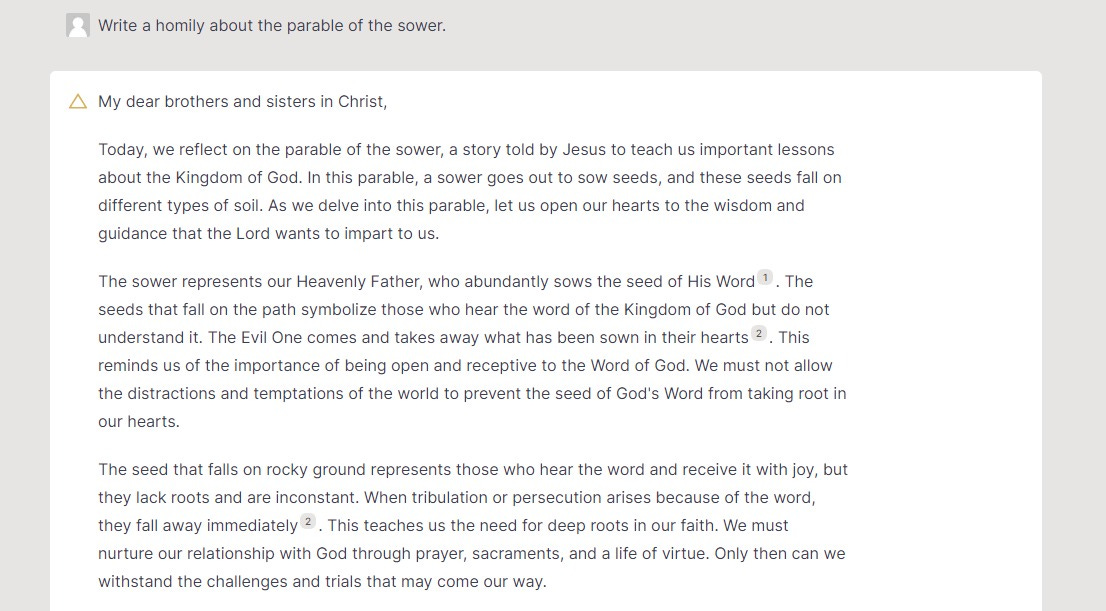 Write a homily about the parable of the sower.

My dear brothers and sisters in Christ,

Today, we reflect on the parable of the sower, a story told by Jesus to teach us important lessons about the Kingdom of God. In this parable, a sower goes out to sow seeds, and these seeds fall on different types of soil. As we delve into this parable, let us open our hearts to the wisdom and guidance that the Lord wants to impart to us.

The sower represents our Heavenly Father, who abundantly sows the seed of His Word 1 . The seeds that fall on the path symbolize those who hear the word of the Kingdom of God but do not understand it. The Evil One comes and takes away what has been sown in their hearts 2 . This reminds us of the importance of being open and receptive to the Word of God. We must not allow the distractions and temptations of the world to prevent the seed of God's Word from taking root in our hearts.

The seed that falls on rocky ground represents those who hear the word and receive it with joy, but they lack roots and are inconstant. When tribulation or persecution arises because of the word, they fall away immediately 2 . This teaches us the need for deep roots in our faith. We must nurture our relationship with God through prayer, sacraments, and a life of virtue. Only then can we withstand the challenges and trials that may come our way.